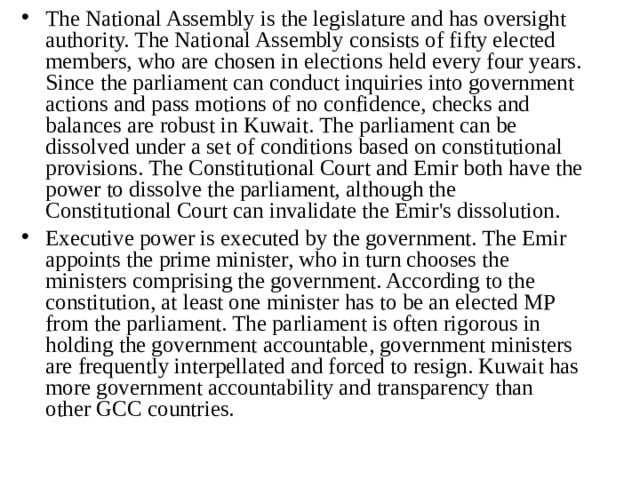 • The National Assembly is the legislature and has oversight authority. The National Assembly consists of fifty elected members, who are chosen in elections held every four years. Since the parliament can conduct inquiries into government actions and pass motions of no confidence, checks and balances are robust in Kuwait. The parliament can be dissolved under a set of conditions based on constitutional provisions. The Constitutional Court and Emir both have the power to dissolve the parliament, although the Constitutional Court can invalidate the Emir's dissolution.

• Executive power is executed by the government. The Emir appoints the prime minister, who in turn chooses the ministers comprising the government. According to the constitution, at least one minister has to be an elected MP from the parliament. The parliament is often rigorous in holding the government accountable, government ministers are frequently interpellated and forced to resign. Kuwait has more government accountability and transparency than other GCC countries.